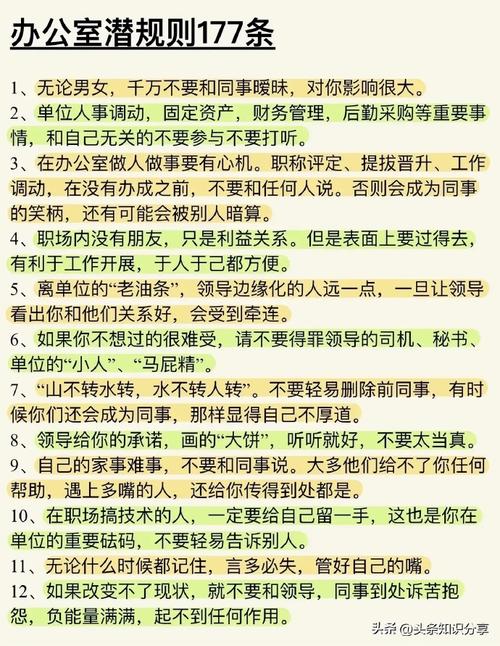 办公室潜规则177条

1、无论男女，千万不要和同事暧昧，对你影响很大。

2、单位人事调动，固定资产，财务管理，后勤采购等重要事情，和自己无关的不要参与不要打听。

3、在办公室做人做事要有心机。职称评定、提拔晋升、工作调动，在没有办成之前，不要和任何人说。否则会成为同事的笑柄，还有可能会被别人暗算。

4、职场内没有朋友，只是利益关系。但是表面上要过得去，有利于工作开展，于人于己都方便。

5、离单位的“老油条”，领导边缘化的人远一点，一旦让领导看出你和他们关系好，会受到牵连。

6、如果你不想过的很难受，请不要得罪领导的司机、秘书、单位的“小人”、“马屁精”。

7、“山不转水转，水不转人转”。不要轻易删除前同事，有时候你们还会成为同事，那样显得自己不厚道。

8、领导给你的承诺，画的“大饼”，听听就好，不要太当真。

9、自己的家事难事，不要和同事说。大多他们给不了你任何帮助，遇上多嘴的人，还给你传得到处都是。

10、在职场搞技术的人，一定要给自己留一手，这也是你在单位的重要砝码，不要轻易告诉别人。

11、无论什么时候都记住，言多必失，管好自己的嘴。

12、如果改变不了现状，就不要和领导，同事到处诉苦抱怨，负能量满满，起不到任何作用。

头条 @头条知识分享